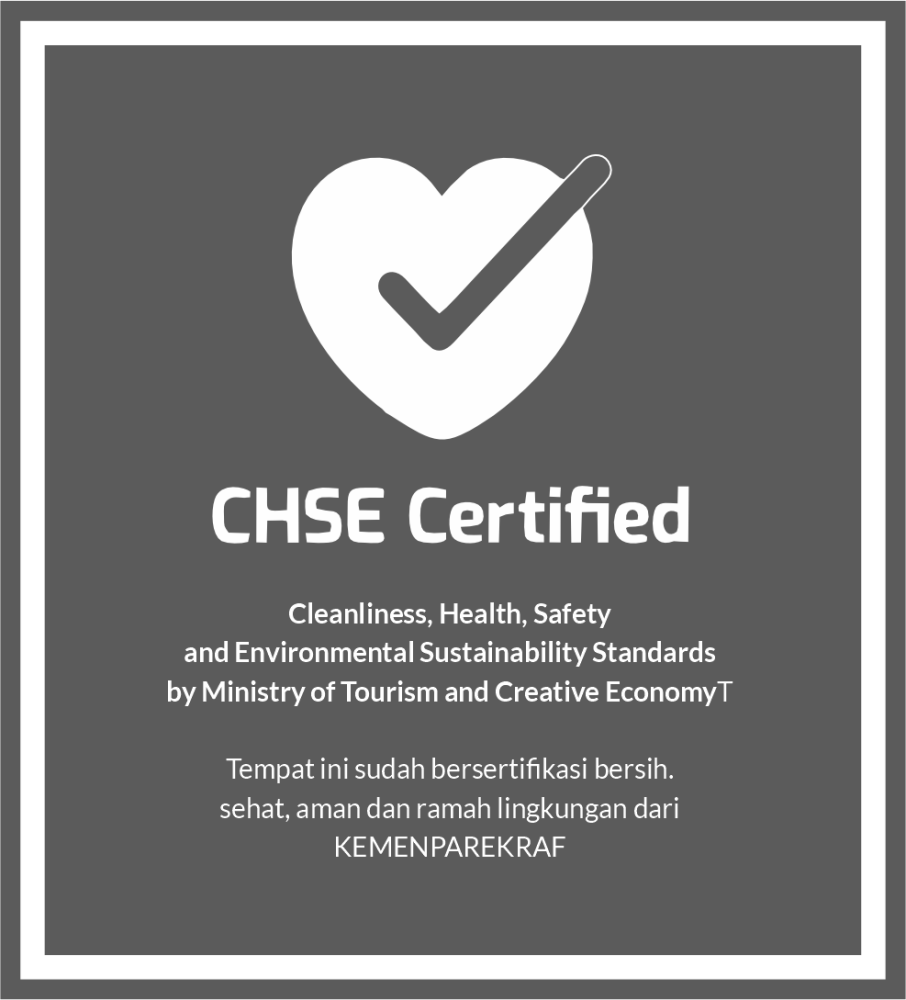 CHSE Certified

Cleanliness, Health, Safety and Environmental Sustainability Standards by Ministry of Tourism and Creative EconomyT

Tempat ini sudah bersertifikasi bersih. sehat, aman dan ramah lingkungan dari KEMENPAREKRAF